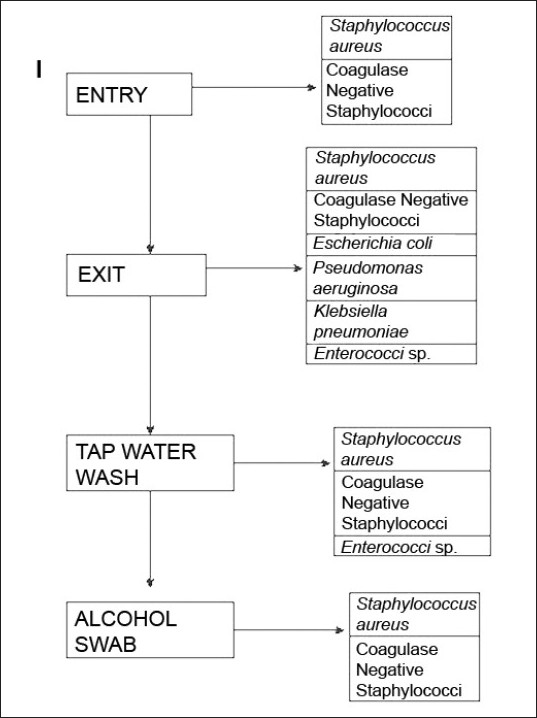 I

ENTRY

Staphylococcus aureus
Coagulase Negative Staphylococci

EXIT

Staphylococcus aureus
Coagulase Negative Staphylococci
Escherichia coli
Pseudomonas aeruginosa
Klebsiella pneumoniae
Enterococci sp.

TAP WATER WASH

Staphylococcus aureus
Coagulase Negative Staphylococci
Enterococci sp.

ALCOHOL SWAB

Staphylococcus aureus
Coagulase Negative Staphylococci